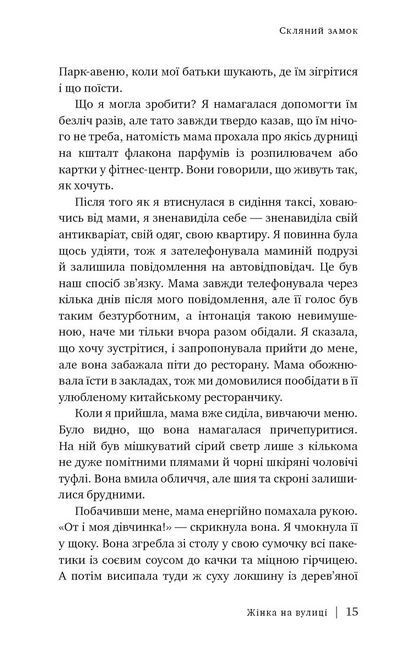 Скляний замок

Парк-авеню, коли мої батьки шукають, де їм зігрітися і що поїсти.

Що я могла зробити? Я намагалася допомогти їм безліч разів, але тато завжди твердо казав, що їм нічого не треба, натомість мама прохала про якісь дурниці на кшталт флакона парфумів із розпилювачем або картки у фітнес-центр. Вони говорили, що живуть так, як хочуть.

Після того як я втиснулася в сидіння таксі, ховаючись від мами, я зненавиділа себе — зненавиділа свій антикваріат, свій одяг, свою квартиру. Я повинна була щось удіяти, тож я зателефонувала маминій подрузі й залишила повідомлення на автовідповідач. Це був наш спосіб зв'язку. Мама завжди телефонувала через кілька днів після мого повідомлення, але її голос був таким безтурботним, а інтонація такою невимушеною, наче ми тільки вчора разом обідали. Я сказала, що хочу зустрітися, і запропонувала прийти до мене, але вона забажала піти до ресторану. Мама обожнювала їсти в закладах, тож ми домовилися пообідати в її улюбленому китайському ресторанчику.

Коли я прийшла, мама вже сиділа, вивчаючи меню. Було видно, що вона намагалася причепуритися. На ній був мішкуватий сірий светр лише з кількома не дуже помітними плямами й чорні шкіряні чоловічі туфлі. Вона вмила обличчя, але шия та скроні залишилися брудними.

Побачивши мене, мама енергійно помахала рукою. «От і моя дівчинка!» — скрикнула вона. Я чмокнула її у щоку. Вона згребла зі столу у свою сумочку всі пакетики із соєвим соусом до качки та міцною гірчицею. А потім висипала туди ж суху локшину із дерев'яної

Жінка на вулиці | 15